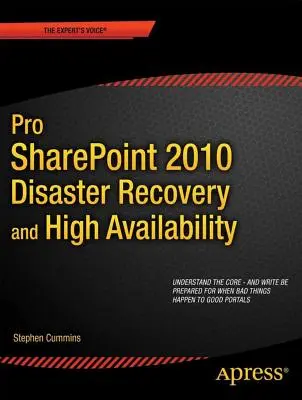 THE EXPERT'S VOICE®

Pro
SharePoint 2010
Disaster Recovery
and High Availability

UNDERSTAND THE CORE - AND WRITE BE PREPARED FOR WHEN BAD THINGS HAPPEN TO GOOD PORTALS

Stephen Cummins

apress®